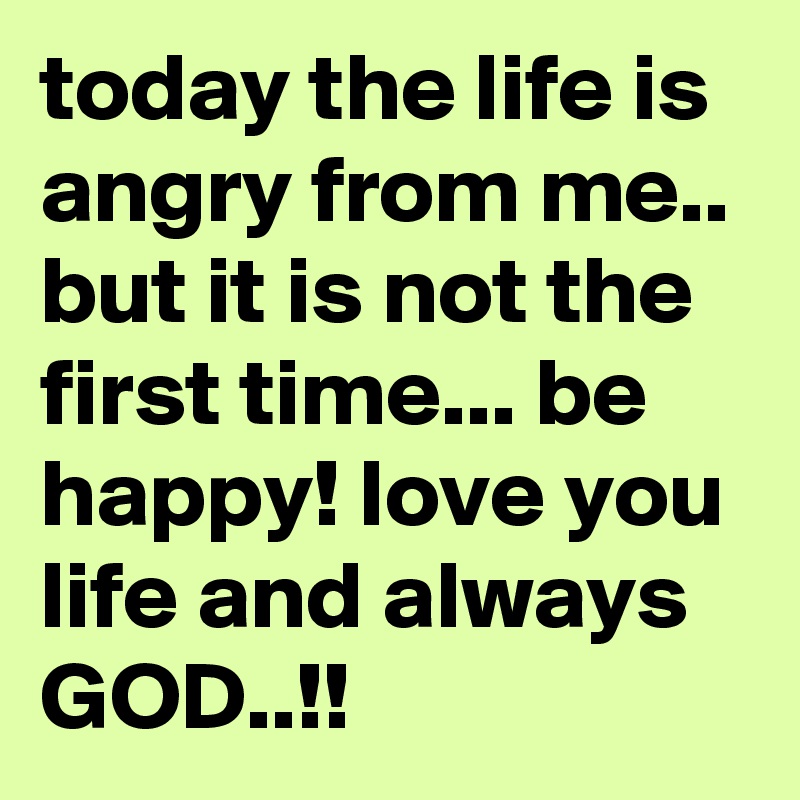 today the life is angry from me.. but it is not the first time... be happy! love you life and always GOD..!!